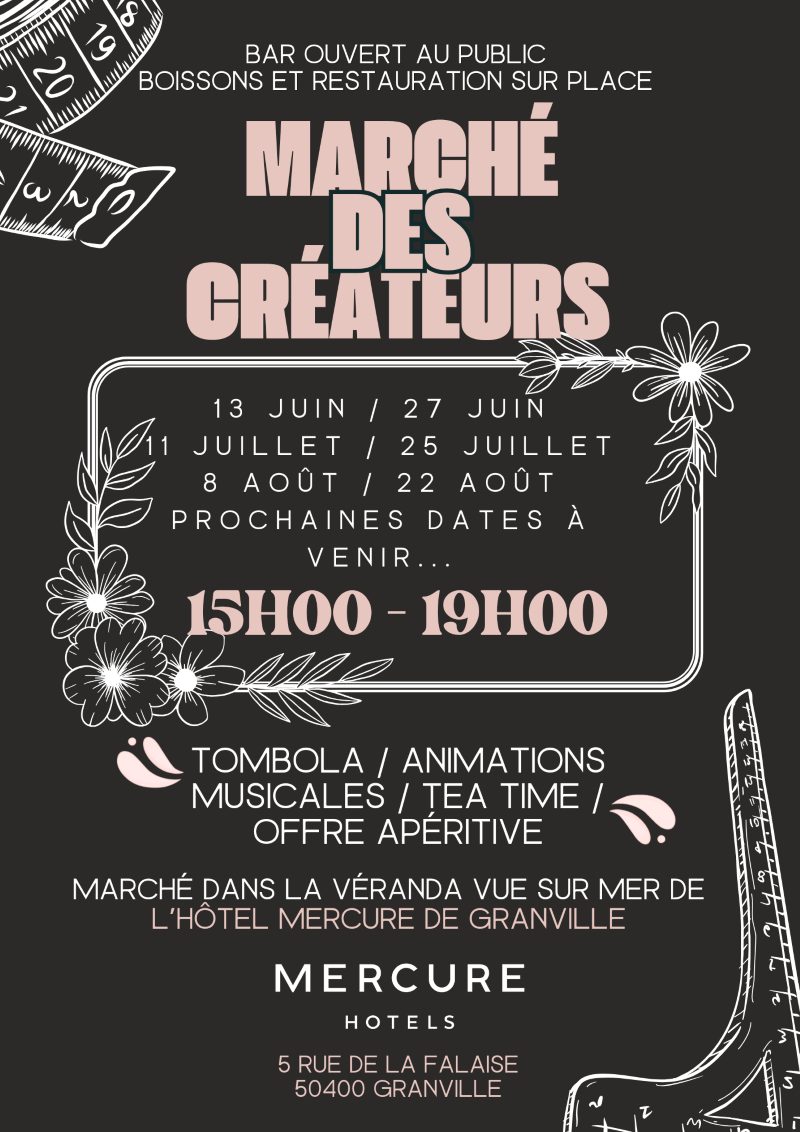 BAR OUVERT AU PUBLIC
BOISSONS ET RESTAURATION SUR PLACE

MARCHÉ DES CRÉATEURS

13 JUIN / 27 JUIN
11 JUILLET / 25 JUILLET
8 AOÛT / 22 AOÛT
PROCHAINES DATES À VENIR...

15H00 - 19H00

TOMBOLA / ANIMATIONS MUSICALES / TEA TIME / OFFRE APÉRITIVE

MARCHÉ DANS LA VÉRANDA VUE SUR MER DE
L'HÔTEL MERCURE DE GRANVILLE

MERCURE
HOTELS

5 RUE DE LA FALAISE
50400 GRANVILLE